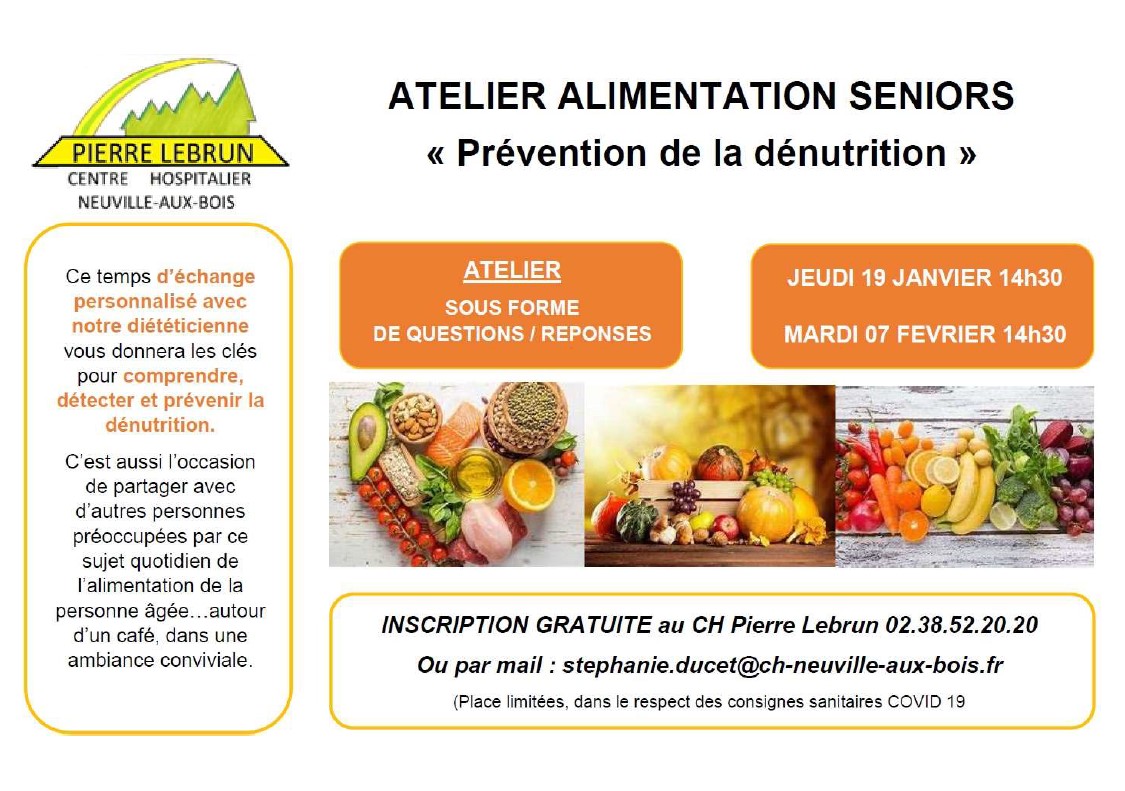 PIERRE LEBRUN
CENTRE HOSPITALIER
NEUVILLE-AUX-BOIS

ATELIER ALIMENTATION SENIORS
« Prévention de la dénutrition »

Ce temps d'échange personnalisé avec notre diététicienne vous donnera les clés pour comprendre, détecter et prévenir la dénutrition.

C'est aussi l'occasion de partager avec d'autres personnes préoccupées par ce sujet quotidien de l'alimentation de la personne âgée…autour d'un café, dans une ambiance conviviale.

ATELIER
SOUS FORME DE QUESTIONS / REPONSES

JEUDI 19 JANVIER 14h30
MARDI 07 FEVRIER 14h30

INSCRIPTION GRATUITE au CH Pierre Lebrun 02.38.52.20.20
Ou par mail : stephanie.ducet@ch-neuville-aux-bois.fr
(Place limitées, dans le respect des consignes sanitaires COVID 19